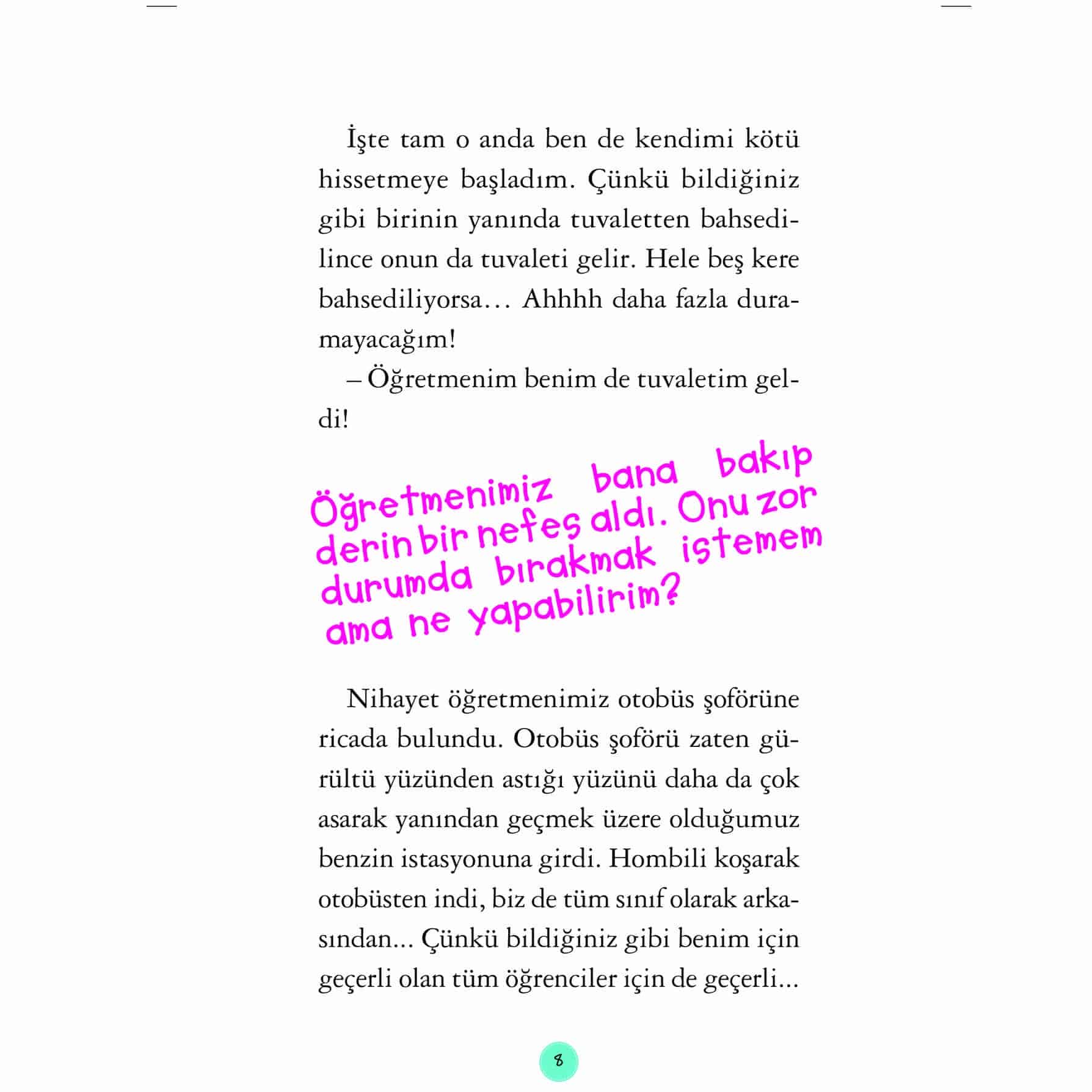 İşte tam o anda ben de kendimi kötü hissetmeye başladım. Çünkü bildiğiniz gibi birinin yanında tuvaletten bahsedilince onun da tuvaleti gelir. Hele beş kere bahsediliyorsa… Ahhhh daha fazla duramayacağım!

– Öğretmenim benim de tuvaletim geldi!

Öğretmenimiz bana bakıp derin bir nefes aldı. Onu zor durumda bırakmak istemem ama ne yapabilirim?

Nihayet öğretmenimiz otobüs şoförüne ricada bulundu. Otobüs şoförü zaten gürültü yüzünden astığı yüzünü daha da çok asarak yanından geçmek üzere olduğumuz benzin istasyonuna girdi. Hombili koşarak otobüsten indi, biz de tüm sınıf olarak arkasından... Çünkü bildiğiniz gibi benim için geçerli olan tüm öğrenciler için de geçerli...

8